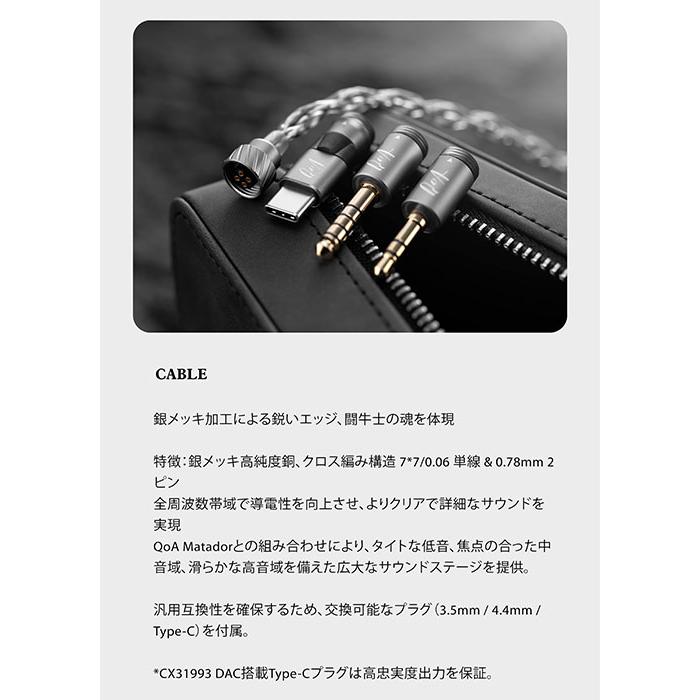 CABLE

銀メッキ加工による鋭いエッジ、闘牛士の魂を体現

特徴：銀メッキ高純度銅、クロス編み構造 7*7/0.06 単線 & 0.78mm 2ピン
全周波数帯域で導電性を向上させ、よりクリアで詳細なサウンドを実現
QoA Matadorとの組み合わせにより、タイトな低音、焦点の合った中音域、滑らかな高音域を備えた広大なサウンドステージを提供。

汎用互換性を確保するため、交換可能なプラグ（3.5mm / 4.4mm / Type-C）を付属。

*CX31993 DAC搭載Type-Cプラグは高忠実度出力を保証。